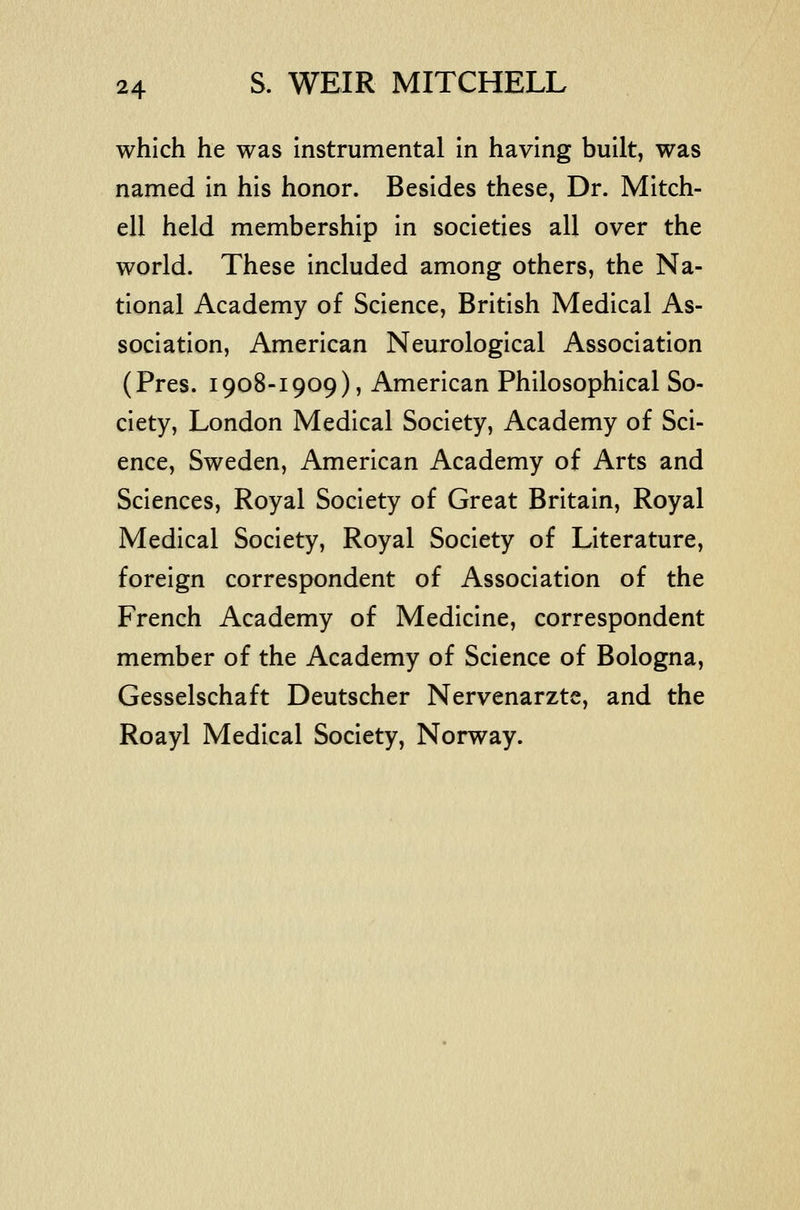 24 S. WEIR MITCHELL

which he was instrumental in having built, was named in his honor. Besides these, Dr. Mitchell held membership in societies all over the world. These included among others, the National Academy of Science, British Medical Association, American Neurological Association (Pres. 1908-1909), American Philosophical Society, London Medical Society, Academy of Science, Sweden, American Academy of Arts and Sciences, Royal Society of Great Britain, Royal Medical Society, Royal Society of Literature, foreign correspondent of Association of the French Academy of Medicine, correspondent member of the Academy of Science of Bologna, Gesselschaft Deutscher Nervenarzte, and the Roayl Medical Society, Norway.